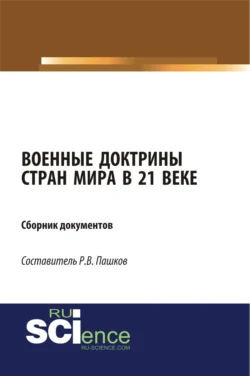 ВОЕННЫЕ ДОКТРИНЫ СТРАН МИРА В 21 ВЕКЕ

Сборник документов

Составитель Р.В. Пашков

RU SCIence
RU-SCIENCE.COM